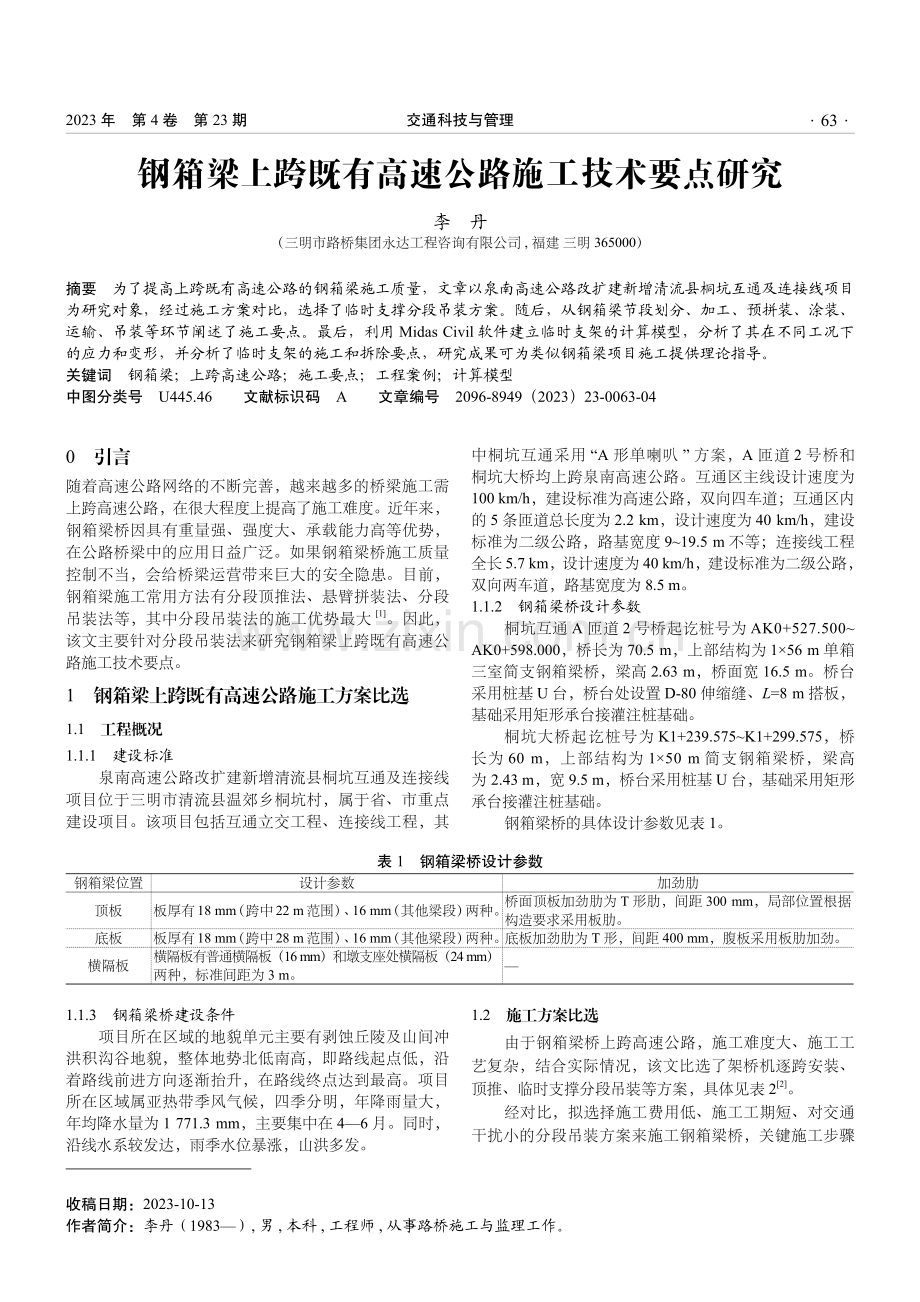 2023年 第4卷 第23期 交通科技与管理 · 63 ·

钢箱梁上跨既有高速公路施工技术要点研究

李 丹

（三明市路桥集团永达工程咨询有限公司，福建 三明 365000）

摘要 为了提高上跨既有高速公路的钢箱梁施工质量，文章以泉南高速公路改扩建新增清流县桐坑互通及连接线项目为研究对象，经过施工方案对比，选择了临时支撑分段吊装方案。随后，从钢箱梁节段划分、加工、预拼装、涂装、运输、吊装等环节阐述了施工要点。最后，利用Midas Civil软件建立临时支架的计算模型，分析了其在不同工况下的应力和变形，并分析了临时支架的施工和拆除要点，研究成果可为类似钢箱梁项目施工提供理论指导。

关键词 钢箱梁；上跨高速公路；施工要点；工程案例；计算模型

中图分类号 U445.46 文献标识码 A 文章编号 2096-8949（2023）23-0063-04

0 引言

随着高速公路网络的不断完善，越来越多的桥梁施工需上跨高速公路，在很大程度上提高了施工难度。近年来，钢箱梁桥因具有重量强、强度大、承载能力高等优势，在公路桥梁中的应用日益广泛。如果钢箱梁桥施工质量控制不当，会给桥梁运营带来巨大的安全隐患。目前，钢箱梁施工常用方法有分段顶推法、悬臂拼装法、分段吊装法等，其中分段吊装法的施工优势最大$^{[1]}$。因此，该文主要针对分段吊装法来研究钢箱梁上跨既有高速公路施工技术要点。

1 钢箱梁上跨既有高速公路施工方案比选

1.1 工程概况

1.1.1 建设标准

泉南高速公路改扩建新增清流县桐坑互通及连接线项目位于三明市清流县温郊乡桐坑村，属于省、市重点建设项目。该项目包括互通立交工程、连接线工程，其中桐坑互通采用“A形单喇叭”方案，A匝道2号桥和桐坑大桥均上跨泉南高速公路。互通区主线设计速度为100 km/h，建设标准为高速公路，双向四车道；互通区内的5条匝道总长度为2.2 km，设计速度为40 km/h，建设标准为二级公路，路基宽度9~19.5 m不等；连接线工程全长5.7 km，设计速度为40 km/h，建设标准为二级公路，双向两车道，路基宽度为8.5 m。

1.1.2 钢箱梁桥设计参数

桐坑互通A匝道2号桥起讫桩号为AK0+527.500~AK0+598.000，桥长为70.5 m，上部结构为1×56 m单箱三室简支钢箱梁桥，梁高2.63 m，桥面宽16.5 m。桥台采用桩基U台，桥台处设置D-80伸缩缝、L=8 m搭板，基础采用矩形承台接灌注桩基础。

桐坑大桥起讫桩号为K1+239.575~K1+299.575，桥长为60 m，上部结构为1×50 m简支钢箱梁桥，梁高为2.43 m，宽9.5 m，桥台采用桩基U台，基础采用矩形承台接灌注桩基础。

钢箱梁桥的具体设计参数见表1。

表1 钢箱梁桥设计参数

| 钢箱梁位置 | 设计参数 | 加劲肋 |
|---|---|---|
| 顶板 | 板厚有18 mm（跨中22 m范围）、16 mm（其他梁段）两种。 | 桥面顶板加劲肋为T形肋，间距300 mm，局部位置根据构造要求采用板肋。 |
| 底板 | 板厚有18 mm（跨中28 m范围）、16 mm（其他梁段）两种。 | 底板加劲肋为T形，间距400 mm，腹板采用板肋加劲。 |
| 横隔板 | 横隔板有普通横隔板（16 mm）和墩支座处横隔板（24 mm）两种，标准间距为3 m。 | — |

1.1.3 钢箱梁桥建设条件

项目所在区域的地貌单元主要有剥蚀丘陵及山间冲洪积沟谷地貌，整体地势北低南高，即路线起点低，沿着路线前进方向逐渐抬升，在路线终点达到最高。项目所在区域属亚热带季风气候，四季分明，年降雨量大，年均降水量为1 771.3 mm，主要集中在4—6月。同时，沿线水系较发达，雨季水位暴涨，山洪多发。

1.2 施工方案比选

由于钢箱梁桥上跨高速公路，施工难度大、施工工艺复杂，结合实际情况，该文比选了架桥机逐跨安装、顶推、临时支撑分段吊装等方案，具体见表2$^{[2]}$。

经对比，拟选择施工费用低、施工工期短、对交通干扰小的分段吊装方案来施工钢箱梁桥，关键施工步骤

收稿日期：2023-10-13

作者简介：李丹（1983—），男，本科，工程师，从事路桥施工与监理工作。